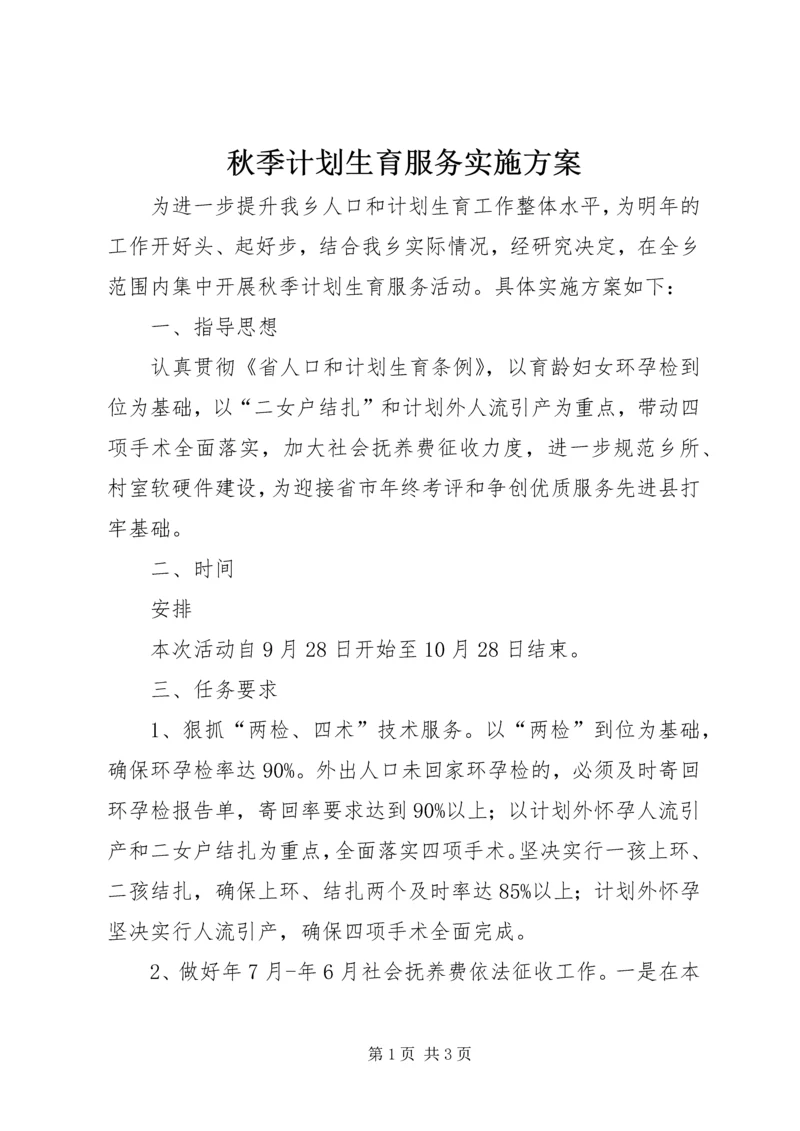 秋季计划生育服务实施方案

为进一步提升我乡人口和计划生育工作整体水平，为明年的工作开好头、起好步，结合我乡实际情况，经研究决定，在全乡范围内集中开展秋季计划生育服务活动。具体实施方案如下：

一、指导思想

认真贯彻《省人口和计划生育条例》，以育龄妇女环孕检到位为基础，以“二女户结扎”和计划外人流引产为重点，带动四项手术全面落实，加大社会抚养费征收力度，进一步规范乡所、村室软硬件建设，为迎接省市年终考评和争创优质服务先进县打牢基础。

二、时间

安排

本次活动自9月28日开始至10月28日结束。

三、任务要求

1、狠抓“两检、四术”技术服务。以“两检”到位为基础，确保环孕检率达90%。外出人口未回家环孕检的，必须及时寄回环孕检报告单，寄回率要求达到90%以上；以计划外怀孕人流引产和二女户结扎为重点，全面落实四项手术。坚决实行一孩上环、二孩结扎，确保上环、结扎两个及时率达85%以上；计划外怀孕坚决实行人流引产，确保四项手术全面完成。

2、做好年7月-年6月社会抚养费依法征收工作。一是在本

第1页 共3页